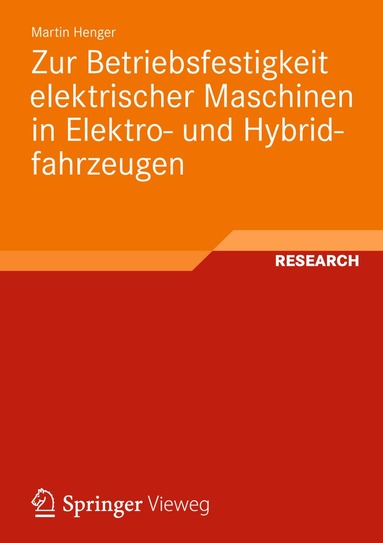 Martin Henger

Zur Betriebsfestigkeit elektrischer Maschinen in Elektro- und Hybridfahrzeugen

RESEARCH

Springer Vieweg